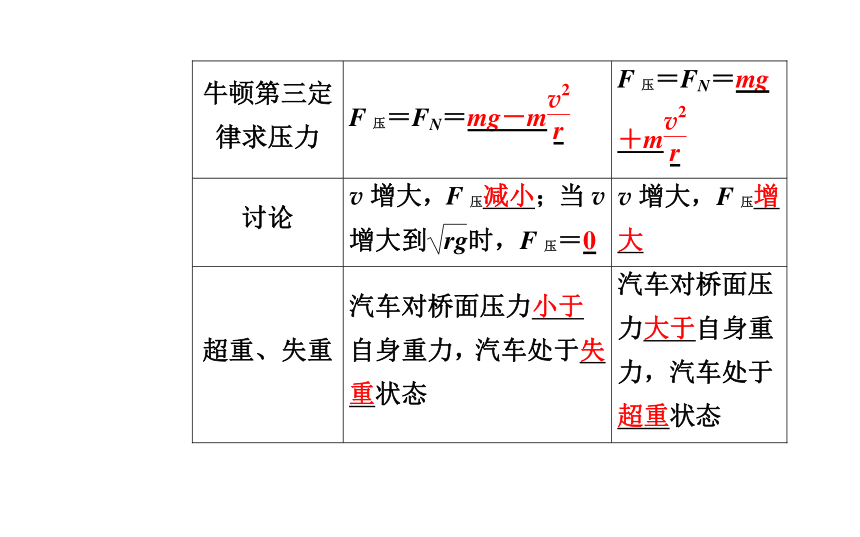 | 牛顿第三定律求压力 | $F_{压}=F_N=mg-m\frac{v^2}{r}$ | $F_{压}=F_N=mg+m\frac{v^2}{r}$ |
|---|---|---|
| 讨论 | $v$ 增大，$F_{压}$减小；当 $v$ 增大到$\sqrt{rg}$时，$F_{压}=0$ | $v$ 增大，$F_{压}$增大 |
| 超重、失重 | 汽车对桥面压力小于自身重力，汽车处于失重状态 | 汽车对桥面压力大于自身重力，汽车处于超重状态 |